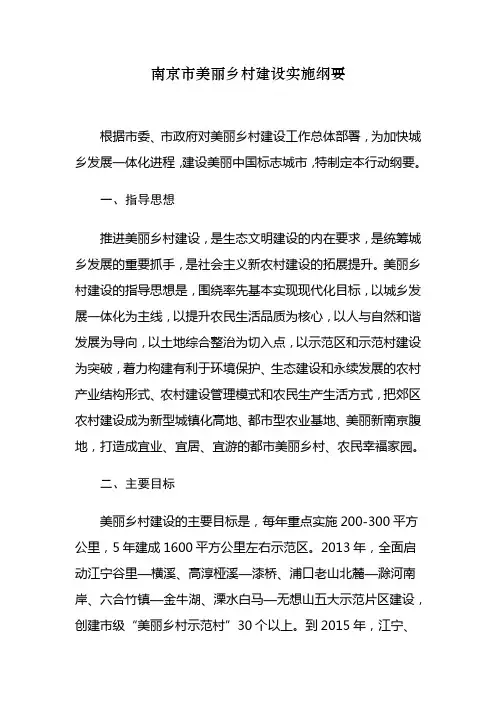 南京市美丽乡村建设实施纲要

根据市委、市政府对美丽乡村建设工作总体部署，为加快城乡发展一体化进程，建设美丽中国标志城市，特制定本行动纲要。

一、指导思想

推进美丽乡村建设，是生态文明建设的内在要求，是统筹城乡发展的重要抓手，是社会主义新农村建设的拓展提升。美丽乡村建设的指导思想是，围绕率先基本实现现代化目标，以城乡发展一体化为主线，以提升农民生活品质为核心，以人与自然和谐发展为导向，以土地综合整治为切入点，以示范区和示范村建设为突破，着力构建有利于环境保护、生态建设和永续发展的农村产业结构形式、农村建设管理模式和农民生产生活方式，把郊区农村建设成为新型城镇化高地、都市型农业基地、美丽新南京腹地，打造成宜业、宜居、宜游的都市美丽乡村、农民幸福家园。

二、主要目标

美丽乡村建设的主要目标是，每年重点实施 200-300 平方公里，5 年建成 1600 平方公里左右示范区。2013 年，全面启动江宁谷里—横溪、高淳桠溪—漆桥、浦口老山北麓—滁河南岸、六合竹镇—金牛湖、溧水白马—无想山五大示范片区建设，创建市级“美丽乡村示范村”30 个以上。到 2015 年，江宁、